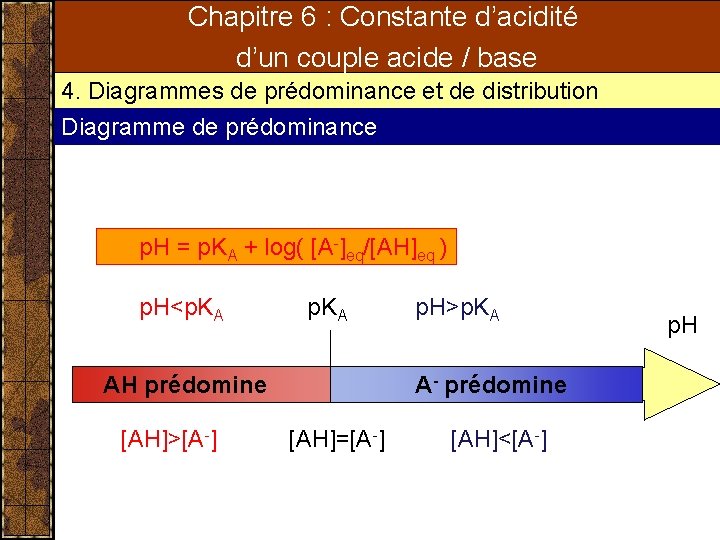 Chapitre 6 : Constante d'acidité d'un couple acide / base

4. Diagrammes de prédominance et de distribution

Diagramme de prédominance

$pH = pK_A + \log( [A^-]_{eq}/[AH]_{eq} )$

$pH<pK_A$

$pK_A$

$pH>pK_A$

pH

AH prédomine

$A^-$ prédomine

$[AH]>[A^-]$

$[AH]=[A^-]$

$[AH]<[A^-]$